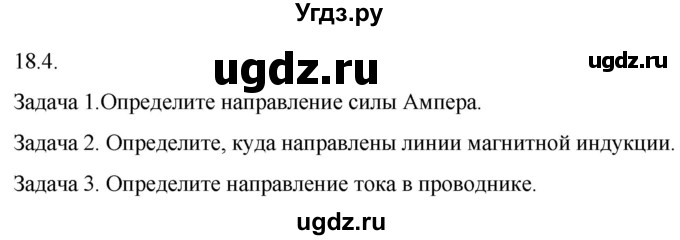 Угдз.ру

18.4.

ugdz.ru

ugdz.ru

Задача 1.Определите направление силы Ампера.

Задача 2. Определите, куда направлены линии магнитной индукции.

Задача 3. Определите направление тока в проводнике.

ugdz.ru